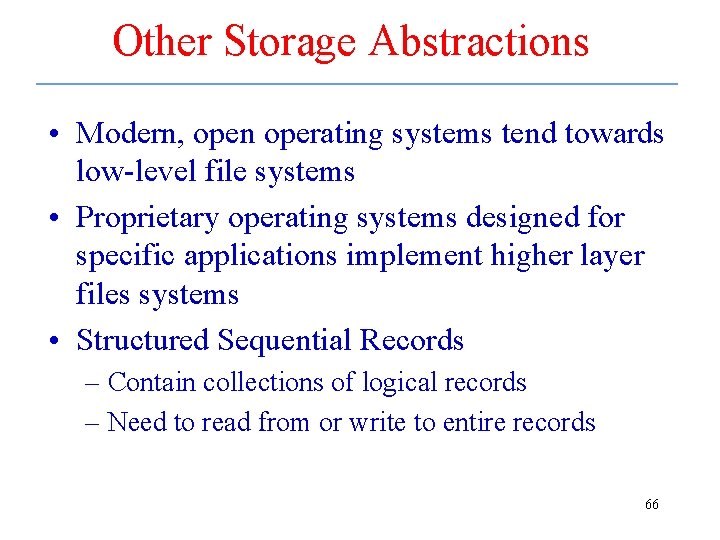 Other Storage Abstractions

• Modern, open operating systems tend towards low-level file systems

• Proprietary operating systems designed for specific applications implement higher layer files systems

• Structured Sequential Records
– Contain collections of logical records
– Need to read from or write to entire records

66